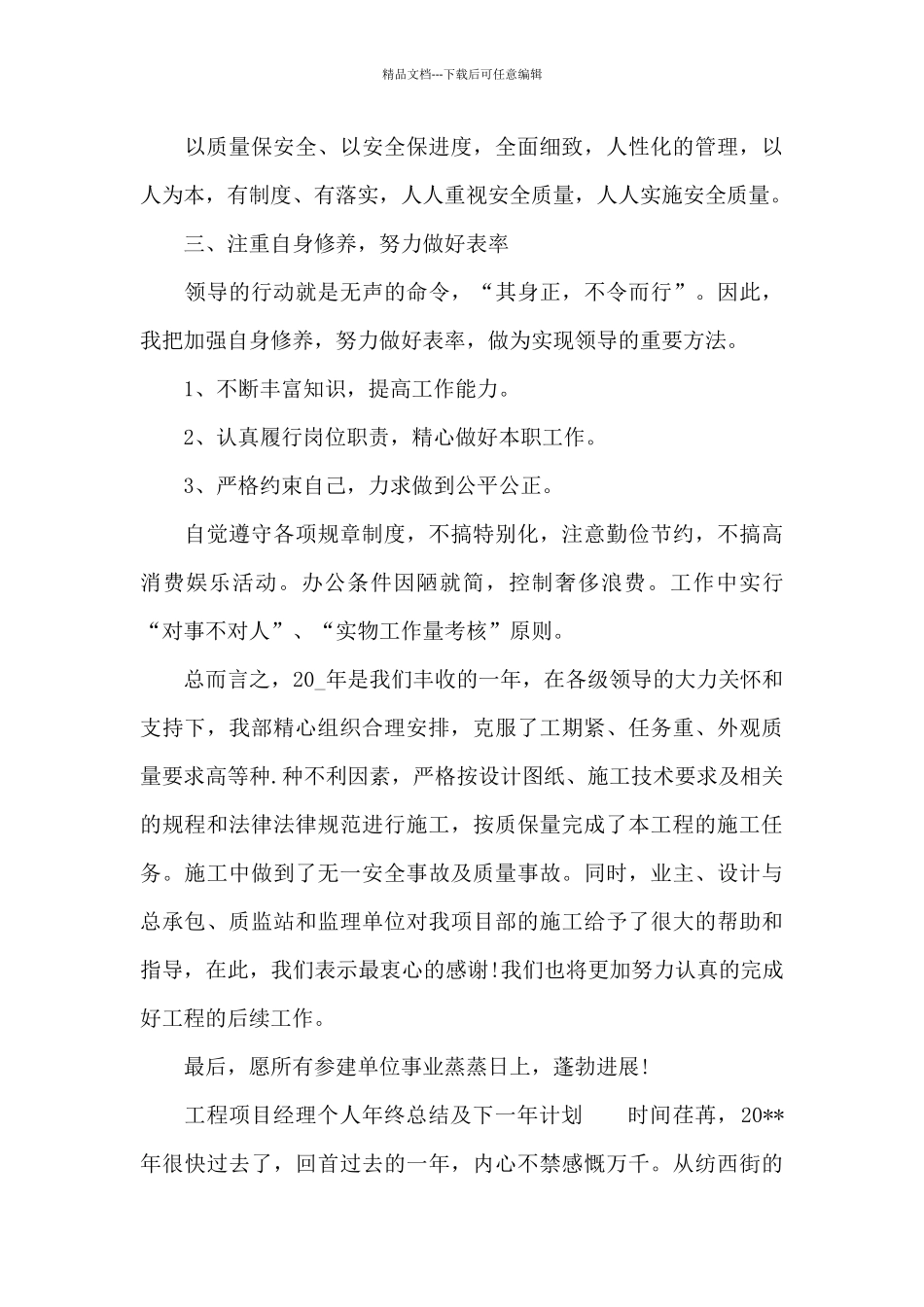 精品文档---下载后可任意编辑

以质量保安全、以安全保进度，全面细致，人性化的管理，以人为本，有制度、有落实，人人重视安全质量，人人实施安全质量。

三、注重自身修养，努力做好表率

领导的行动就是无声的命令，“其身正，不令而行”。因此，我把加强自身修养，努力做好表率，做为实现领导的重要方法。

1、不断丰富知识，提高工作能力。

2、认真履行岗位职责，精心做好本职工作。

3、严格约束自己，力求做到公平公正。

自觉遵守各项规章制度，不搞特别化，注意勤俭节约，不搞高消费娱乐活动。办公条件因陋就简，控制奢侈浪费。工作中实行“对事不对人”、“实物工作量考核”原则。

总而言之，20_年是我们丰收的一年，在各级领导的大力关怀和支持下，我部精心组织合理安排，克服了工期紧、任务重、外观质量要求高等种.种不利因素，严格按设计图纸、施工技术要求及相关的规程和法律法律规范进行施工，按质保量完成了本工程的施工任务。施工中做到了无一安全事故及质量事故。同时，业主、设计与总承包、质监站和监理单位对我项目部的施工给予了很大的帮助和指导，在此，我们表示最衷心的感谢!我们也将更加努力认真的完成好工程的后续工作。

最后，愿所有参建单位事业蒸蒸日上，蓬勃进展!

工程项目经理个人年终总结及下一年计划　　时间荏苒，20**年很快过去了，回首过去的一年，内心不禁感慨万千。从纺西街的